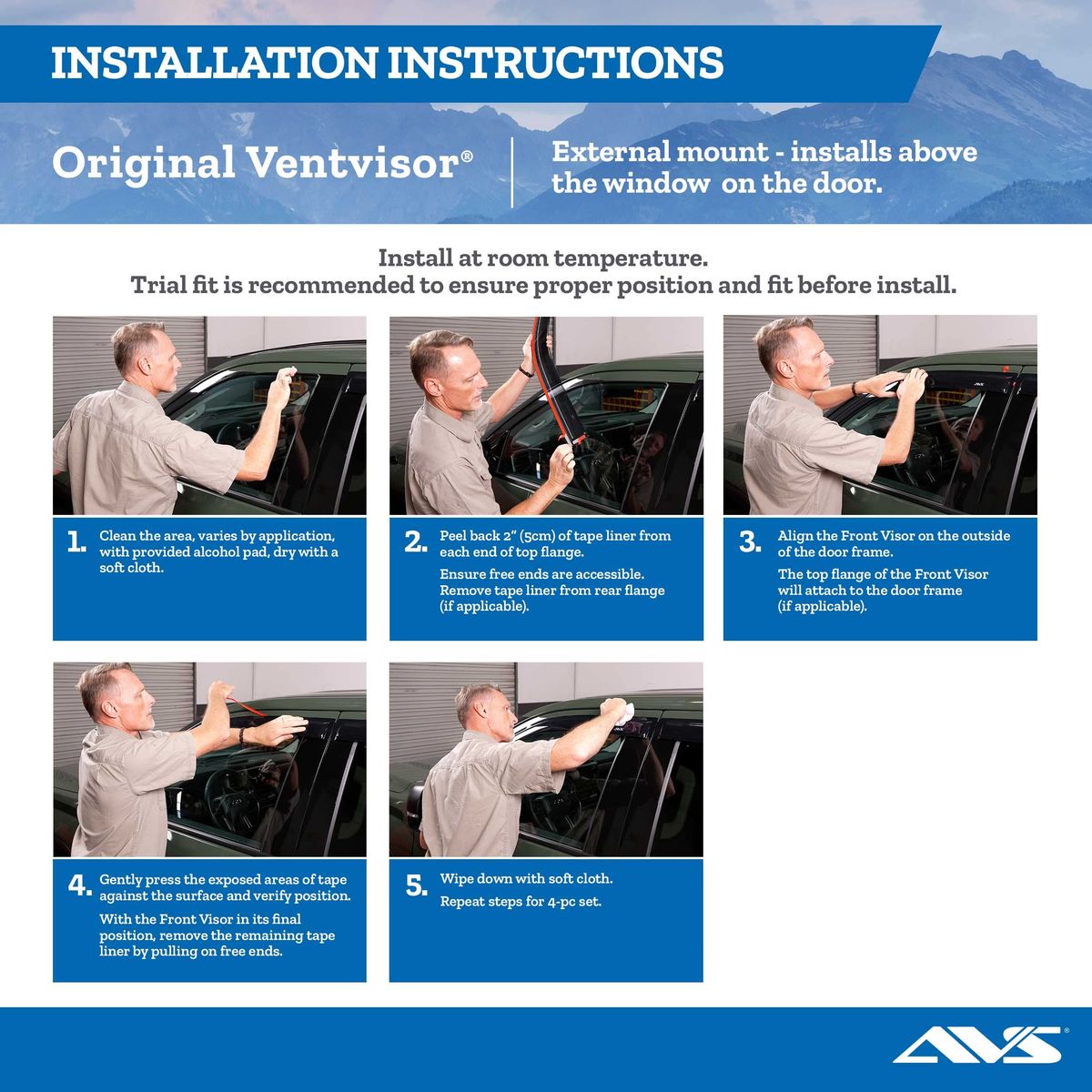 INSTALLATION INSTRUCTIONS

Original Ventvisor®

External mount - installs above the window on the door.

Install at room temperature.
Trial fit is recommended to ensure proper position and fit before install.

1. Clean the area, varies by application, with provided alcohol pad, dry with a soft cloth.

2. Peel back 2" (5cm) of tape liner from each end of top flange.

Ensure free ends are accessible. Remove tape liner from rear flange (if applicable).

3. Align the Front Visor on the outside of the door frame.

The top flange of the Front Visor will attach to the door frame (if applicable).

4. Gently press the exposed areas of tape against the surface and verify position.

With the Front Visor in its final position, remove the remaining tape liner by pulling on free ends.

5. Wipe down with soft cloth.

Repeat steps for 4-pc set.

AVS®